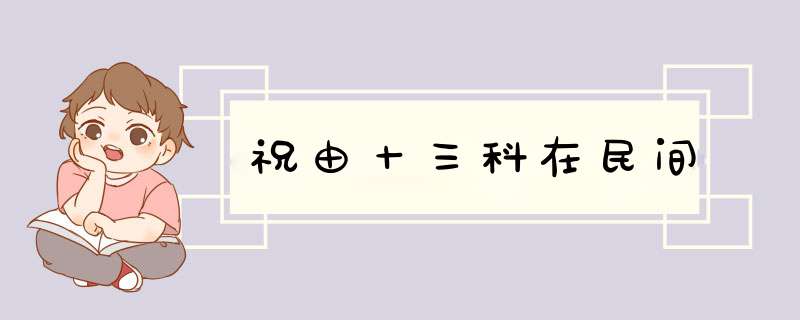 祝由十三科在民间